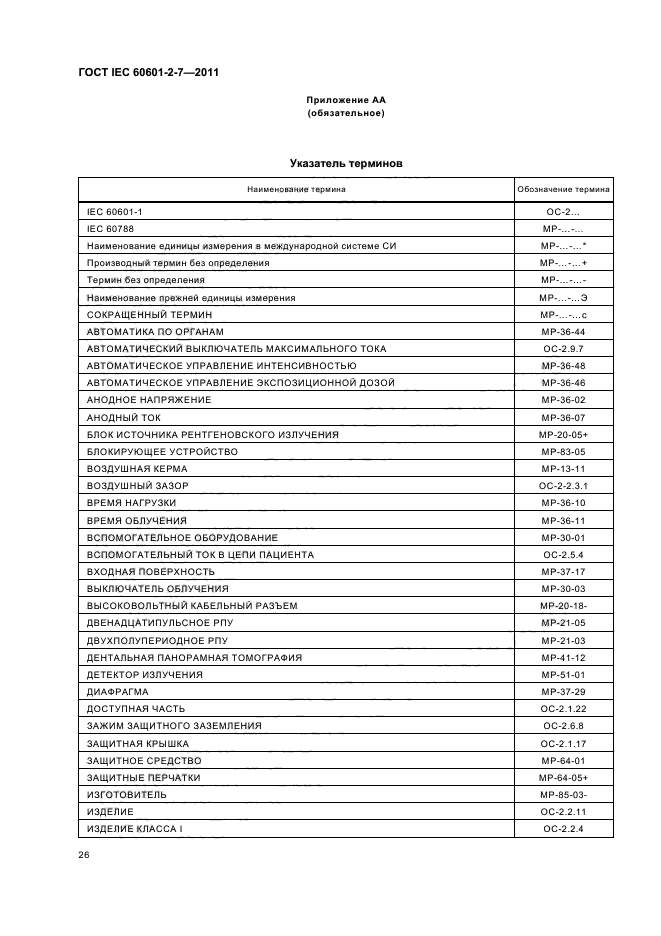 ГОСТ IEC 60601-2-7—2011

Приложение АА
(обязательное)

Указатель терминов

| Наименование термина | Обозначение термина |
|---|---|
| IEC 60601-1 | ОС-2... |
| IEC 60788 | МР-...-... |
| Наименование единицы измерения в международной системе СИ | МР-...-...* |
| Производный термин без определения | МР-...-...+ |
| Термин без определения | МР-...-...- |
| Наименование прежней единицы измерения | МР-...-...Э |
| СОКРАЩЕННЫЙ ТЕРМИН | МР-...-...с |
| АВТОМАТИКА ПО ОРГАНАМ | МР-36-44 |
| АВТОМАТИЧЕСКИЙ ВЫКЛЮЧАТЕЛЬ МАКСИМАЛЬНОГО ТОКА | ОС-2.9.7 |
| АВТОМАТИЧЕСКОЕ УПРАВЛЕНИЕ ИНТЕНСИВНОСТЬЮ | МР-36-48 |
| АВТОМАТИЧЕСКОЕ УПРАВЛЕНИЕ ЭКСПОЗИЦИОННОЙ ДОЗОЙ | МР-36-46 |
| АНОДНОЕ НАПРЯЖЕНИЕ | МР-36-02 |
| АНОДНЫЙ ТОК | МР-36-07 |
| БЛОК ИСТОЧНИКА РЕНТГЕНОВСКОГО ИЗЛУЧЕНИЯ | МР-20-05+ |
| БЛОКИРУЮЩЕЕ УСТРОЙСТВО | МР-83-05 |
| ВОЗДУШНАЯ КЕРМА | МР-13-11 |
| ВОЗДУШНЫЙ ЗАЗОР | ОС-2-2.3.1 |
| ВРЕМЯ НАГРУЗКИ | МР-36-10 |
| ВРЕМЯ ОБЛУЧЕНИЯ | МР-36-11 |
| ВСПОМОГАТЕЛЬНОЕ ОБОРУДОВАНИЕ | МР-30-01 |
| ВСПОМОГАТЕЛЬНЫЙ ТОК В ЦЕПИ ПАЦИЕНТА | ОС-2.5.4 |
| ВХОДНАЯ ПОВЕРХНОСТЬ | МР-37-17 |
| ВЫКЛЮЧАТЕЛЬ ОБЛУЧЕНИЯ | МР-30-03 |
| ВЫСОКОВОЛЬТНЫЙ КАБЕЛЬНЫЙ РАЗЪЕМ | МР-20-18- |
| ДВЕНАДЦАТИПУЛЬСНОЕ РПУ | МР-21-05 |
| ДВУХПОЛУПЕРИОДНОЕ РПУ | МР-21-03 |
| ДЕНТАЛЬНАЯ ПАНОРАМНАЯ ТОМОГРАФИЯ | МР-41-12 |
| ДЕТЕКТОР ИЗЛУЧЕНИЯ | МР-51-01 |
| ДИАФРАГМА | МР-37-29 |
| ДОСТУПНАЯ ЧАСТЬ | ОС-2.1.22 |
| ЗАЖИМ ЗАЩИТНОГО ЗАЗЕМЛЕНИЯ | ОС-2.6.8 |
| ЗАЩИТНАЯ КРЫШКА | ОС-2.1.17 |
| ЗАЩИТНОЕ СРЕДСТВО | МР-64-01 |
| ЗАЩИТНЫЕ ПЕРЧАТКИ | МР-64-05+ |
| ИЗГОТОВИТЕЛЬ | МР-85-03- |
| ИЗДЕЛИЕ | ОС-2.2.11 |
| ИЗДЕЛИЕ КЛАССА I | ОС-2.2.4 |

26